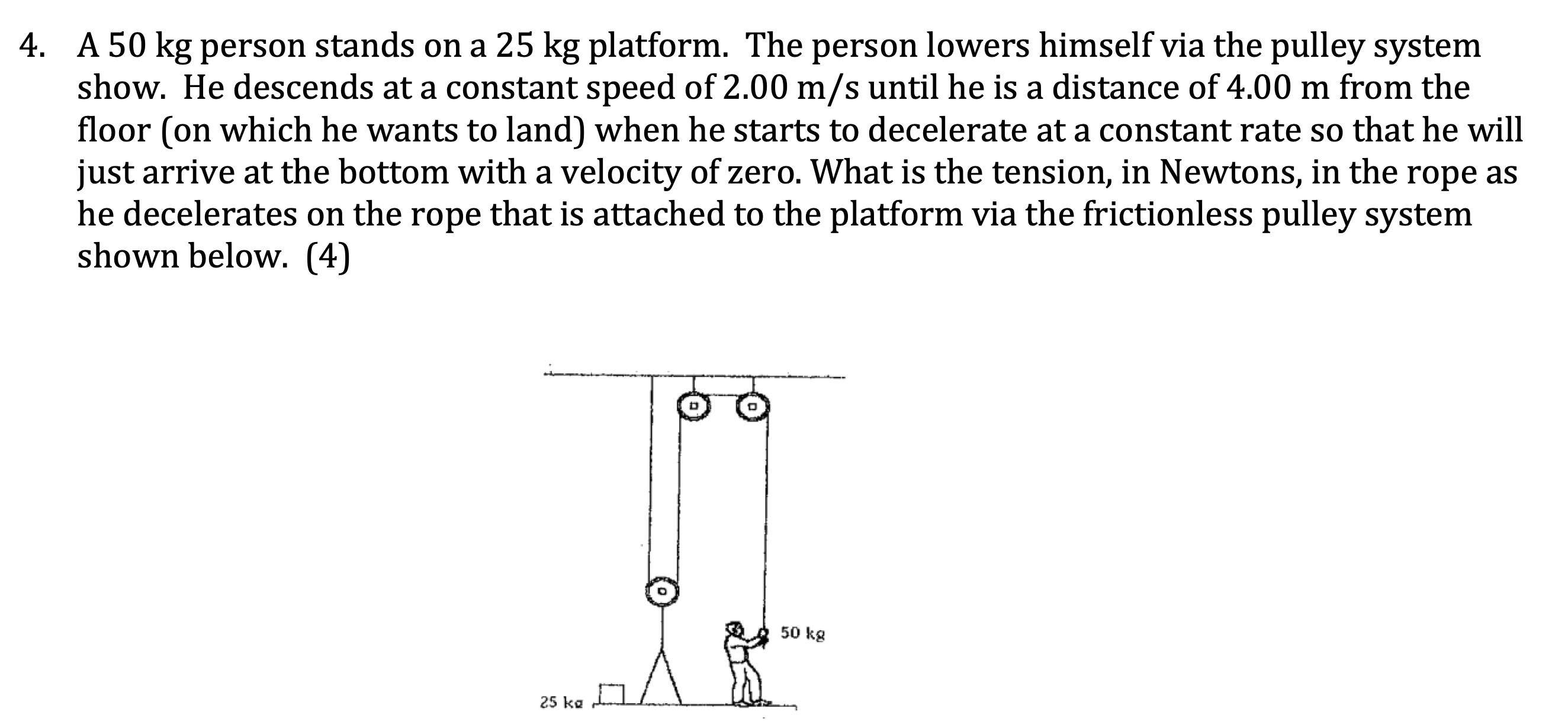 4. A 50 kg person stands on a 25 kg platform. The person lowers himself via the pulley system show. He descends at a constant speed of 2.00 m/s until he is a distance of 4.00 m from the floor (on which he wants to land) when he starts to decelerate at a constant rate so that he will just arrive at the bottom with a velocity of zero. What is the tension, in Newtons, in the rope as he decelerates on the rope that is attached to the platform via the frictionless pulley system shown below. (4)

50 kg

25 kg